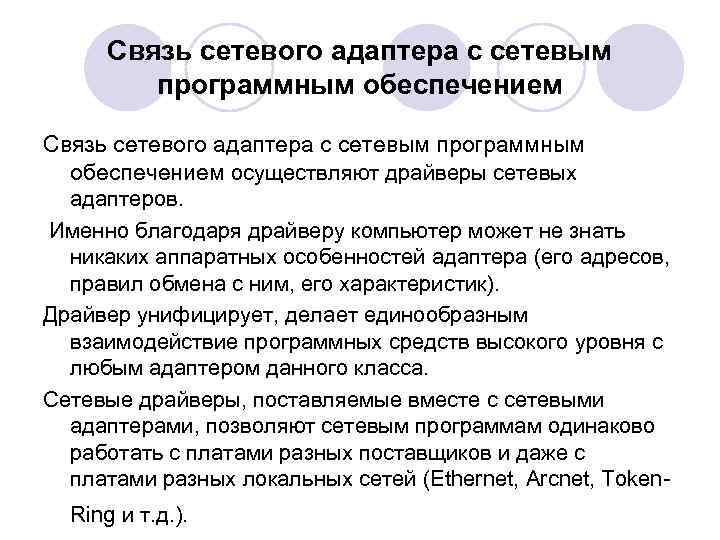 Связь сетевого адаптера с сетевым программным обеспечением

Связь сетевого адаптера с сетевым программным обеспечением осуществляют драйверы сетевых адаптеров.

Именно благодаря драйверу компьютер может не знать никаких аппаратных особенностей адаптера (его адресов, правил обмена с ним, его характеристик).

Драйвер унифицирует, делает единообразным взаимодействие программных средств высокого уровня с любым адаптером данного класса.

Сетевые драйверы, поставляемые вместе с сетевыми адаптерами, позволяют сетевым программам одинаково работать с платами разных поставщиков и даже с платами разных локальных сетей (Ethernet, Arcnet, Token-Ring и т.д.).